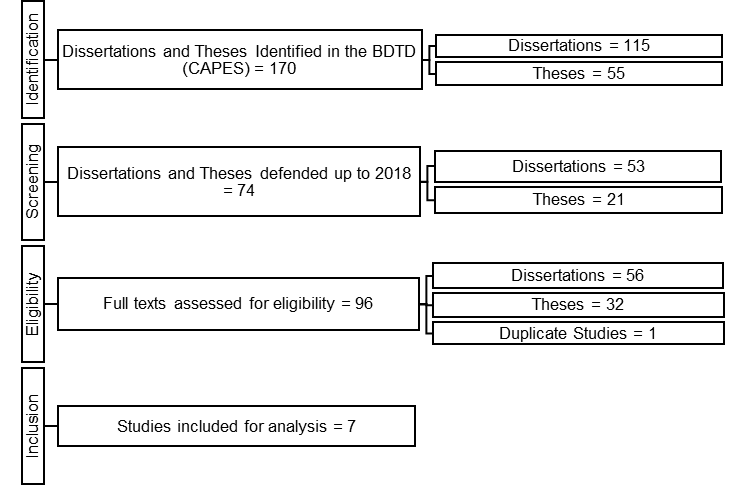 Identification

Dissertations and Theses Identified in the BDTD (CAPES) = 170

Dissertations = 115

Theses = 55

Screening

Dissertations and Theses defended up to 2018 = 74

Dissertations = 53

Theses = 21

Eligibility

Full texts assessed for eligibility = 96

Dissertations = 56

Theses = 32

Duplicate Studies = 1

Inclusion

Studies included for analysis = 7